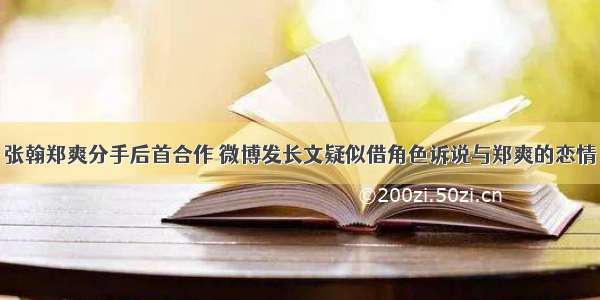 张翰郑爽分手后首合作 微博发长文疑似借角色诉说与郑爽的恋情

©200zi.50zi.cn